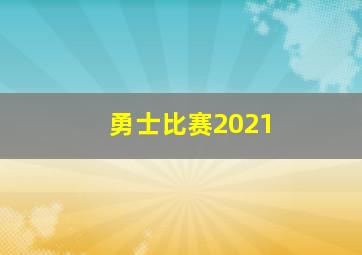 勇士比赛2021